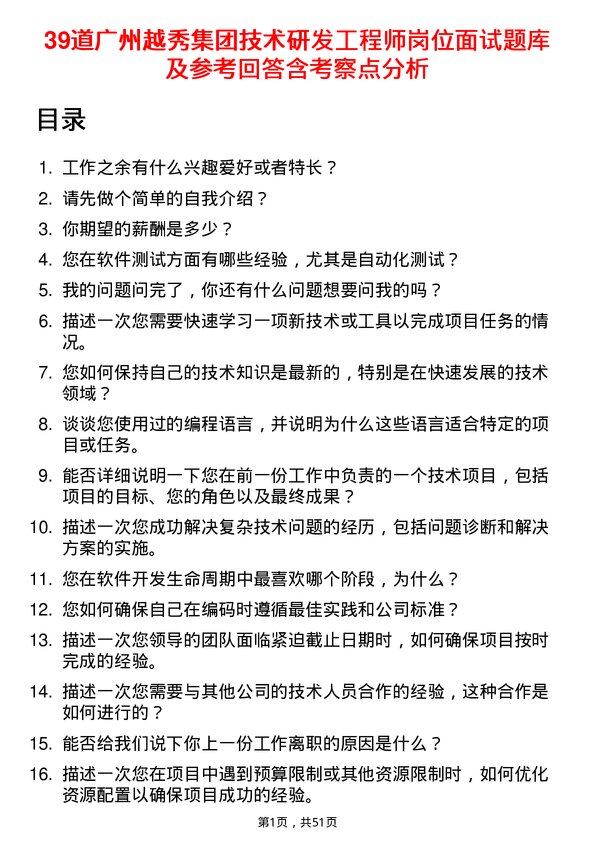 39道广州越秀集团技术研发工程师岗位面试题库及参考回答含考察点分析

目录

1. 工作之余有什么兴趣爱好或者特长？
2. 请先做个简单的自我介绍？
3. 你期望的薪酬是多少？
4. 您在软件测试方面有哪些经验，尤其是自动化测试？
5. 我的问题问完了，你还有什么问题想要问我的吗？
6. 描述一次您需要快速学习一项新技术或工具以完成项目任务的情况。
7. 您如何保持自己的技术知识是最新的，特别是在快速发展的技术领域？
8. 谈谈您使用过的编程语言，并说明为什么这些语言适合特定的项目或任务。
9. 能否详细说明一下您在前一份工作中负责的一个技术项目，包括项目的目标、您的角色以及最终成果？
10. 描述一次您成功解决复杂技术问题的经历，包括问题诊断和解决方案的实施。
11. 您在软件开发生命周期中最喜欢哪个阶段，为什么？
12. 您如何确保自己在编码时遵循最佳实践和公司标准？
13. 描述一次您领导的团队面临紧迫截止日期时，如何确保项目按时完成的经验。
14. 描述一次您需要与其他公司的技术人员合作的经验，这种合作是如何进行的？
15. 能否给我们说下你上一份工作离职的原因是什么？
16. 描述一次您在项目中遇到预算限制或其他资源限制时，如何优化资源配置以确保项目成功的经验。

第1页，共51页